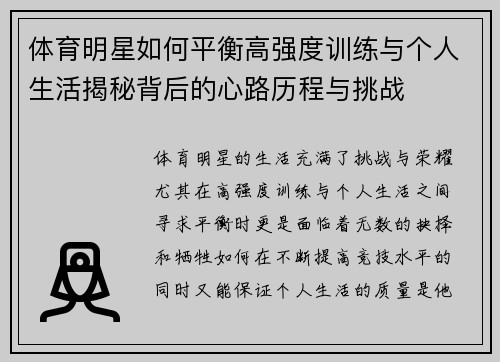 体育明星如何平衡高强度训练与个人生活揭秘背后的心路历程与挑战

体育明星的生活充满了挑战与荣耀尤其在高强度训练与个人生活之间寻求平衡时更是面临着无数的抉择和牺牲如何在不断提高竞技水平的同时又能保证个人生活的质量是他